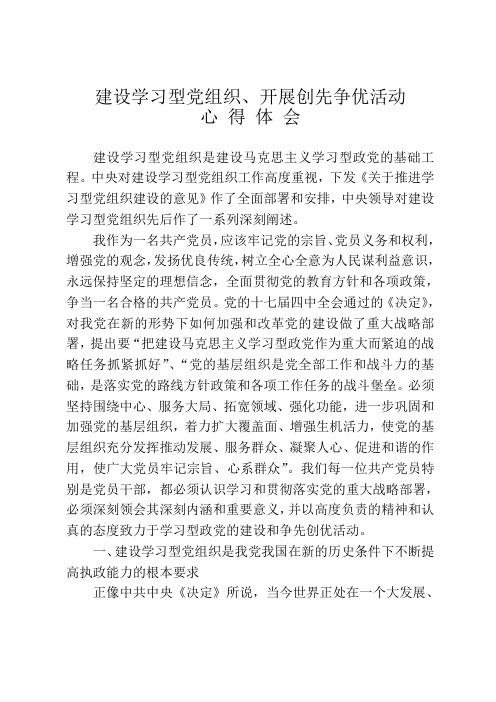 建设学习型党组织、开展创先争优活动
心 得 体 会

建设学习型党组织是建设马克思主义学习型政党的基础工程。中央对建设学习型党组织工作高度重视，下发《关于推进学习型党组织建设的意见》作了全面部署和安排，中央领导对建设学习型党组织先后作了一系列深刻阐述。

我作为一名共产党员，应该牢记党的宗旨、党员义务和权利，增强党的观念，发扬优良传统，树立全心全意为人民谋利益意识，永远保持坚定的理想信念，全面贯彻党的教育方针和各项政策，争当一名合格的共产党员。党的十七届四中全会通过的《决定》，对我党在新的形势下如何加强和改革党的建设做了重大战略部署，提出要“把建设马克思主义学习型政党作为重大而紧迫的战略任务抓紧抓好”、“党的基层组织是党全部工作和战斗力的基础，是落实党的路线方针政策和各项工作任务的战斗堡垒。必须坚持围绕中心、服务大局、拓宽领域、强化功能，进一步巩固和加强党的基层组织，着力扩大覆盖面、增强生机活力，使党的基层组织充分发挥推动发展、服务群众、凝聚人心、促进和谐的作用，使广大党员牢记宗旨、心系群众”。我们每一位共产党员特别是党员干部，都必须认识学习和贯彻落实党的重大战略部署，必须深刻领会其深刻内涵和重要意义，并以高度负责的精神和认真的态度致力于学习型政党的建设和争先创优活动。

一、建设学习型党组织是我党我国在新的历史条件下不断提高执政能力的根本要求

正像中共中央《决定》所说，当今世界正处在一个大发展、